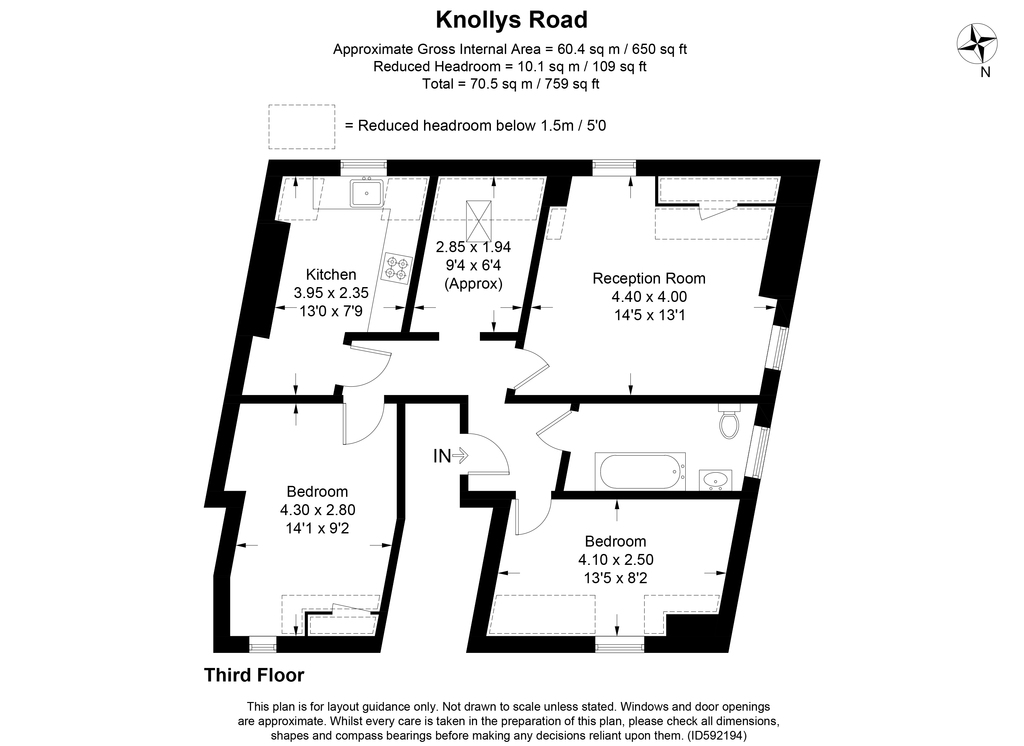 Knollys Road

Approximate Gross Internal Area = 60.4 sq m / 650 sq ft
Reduced Headroom = 10.1 sq m / 109 sq ft
Total = 70.5 sq m / 759 sq ft

N

= Reduced headroom below 1.5m / 5'0

Kitchen
3.95 x 2.35
13'0 x 7'9

2.85 x 1.94
9'4 x 6'4
(Approx)

Reception Room
4.40 x 4.00
14'5 x 13'1

IN

Bedroom
4.30 x 2.80
14'1 x 9'2

Bedroom
4.10 x 2.50
13'5 x 8'2

Third Floor

This plan is for layout guidance only. Not drawn to scale unless stated. Windows and door openings are approximate. Whilst every care is taken in the preparation of this plan, please check all dimensions, shapes and compass bearings before making any decisions reliant upon them. (ID592194)